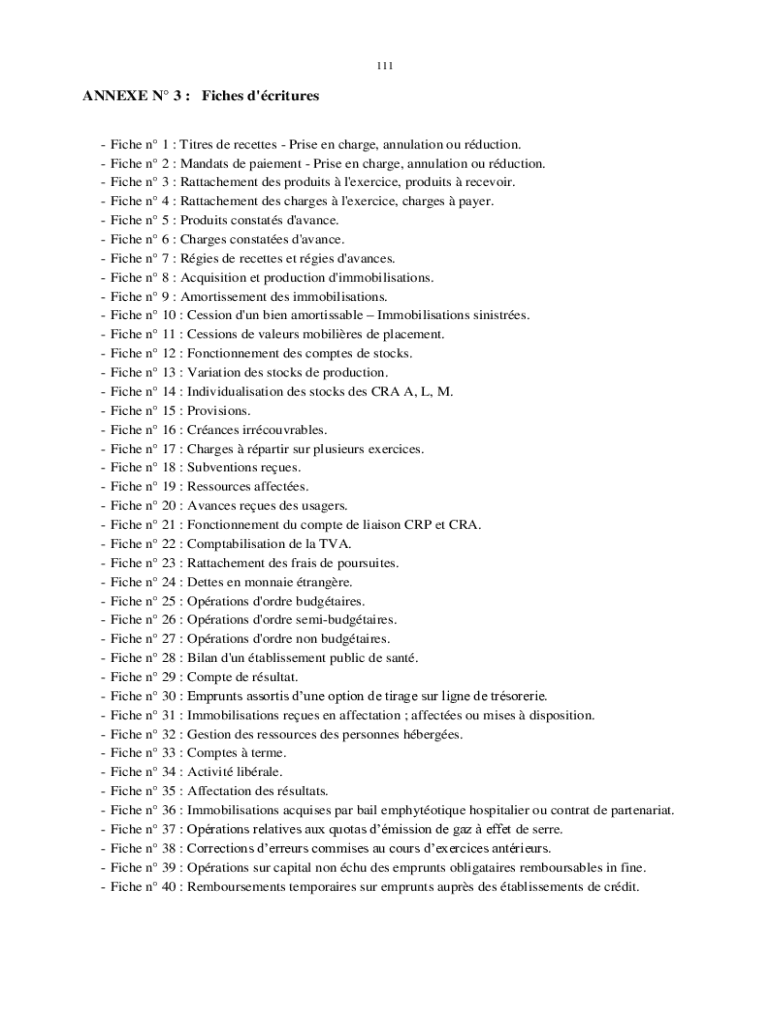 111

ANNEXE N° 3 : Fiches d'écritures

- Fiche n° 1 : Titres de recettes - Prise en charge, annulation ou réduction.
- Fiche n° 2 : Mandats de paiement - Prise en charge, annulation ou réduction.
- Fiche n° 3 : Rattachement des produits à l'exercice, produits à recevoir.
- Fiche n° 4 : Rattachement des charges à l'exercice, charges à payer.
- Fiche n° 5 : Produits constatés d'avance.
- Fiche n° 6 : Charges constatées d'avance.
- Fiche n° 7 : Régies de recettes et régies d'avances.
- Fiche n° 8 : Acquisition et production d'immobilisations.
- Fiche n° 9 : Amortissement des immobilisations.
- Fiche n° 10 : Cession d'un bien amortissable – Immobilisations sinistrées.
- Fiche n° 11 : Cessions de valeurs mobilières de placement.
- Fiche n° 12 : Fonctionnement des comptes de stocks.
- Fiche n° 13 : Variation des stocks de production.
- Fiche n° 14 : Individualisation des stocks des CRA A, L, M.
- Fiche n° 15 : Provisions.
- Fiche n° 16 : Créances irrécouvrables.
- Fiche n° 17 : Charges à répartir sur plusieurs exercices.
- Fiche n° 18 : Subventions reçues.
- Fiche n° 19 : Ressources affectées.
- Fiche n° 20 : Avances reçues des usagers.
- Fiche n° 21 : Fonctionnement du compte de liaison CRP et CRA.
- Fiche n° 22 : Comptabilisation de la TVA.
- Fiche n° 23 : Rattachement des frais de poursuites.
- Fiche n° 24 : Dettes en monnaie étrangère.
- Fiche n° 25 : Opérations d'ordre budgétaires.
- Fiche n° 26 : Opérations d'ordre semi-budgétaires.
- Fiche n° 27 : Opérations d'ordre non budgétaires.
- Fiche n° 28 : Bilan d'un établissement public de santé.
- Fiche n° 29 : Compte de résultat.
- Fiche n° 30 : Emprunts assortis d'une option de tirage sur ligne de trésorerie.
- Fiche n° 31 : Immobilisations reçues en affectation ; affectées ou mises à disposition.
- Fiche n° 32 : Gestion des ressources des personnes hébergées.
- Fiche n° 33 : Comptes à terme.
- Fiche n° 34 : Activité libérale.
- Fiche n° 35 : Affectation des résultats.
- Fiche n° 36 : Immobilisations acquises par bail emphytéotique hospitalier ou contrat de partenariat.
- Fiche n° 37 : Opérations relatives aux quotas d'émission de gaz à effet de serre.
- Fiche n° 38 : Corrections d'erreurs commises au cours d'exercices antérieurs.
- Fiche n° 39 : Opérations sur capital non échu des emprunts obligataires remboursables in fine.
- Fiche n° 40 : Remboursements temporaires sur emprunts auprès des établissements de crédit.